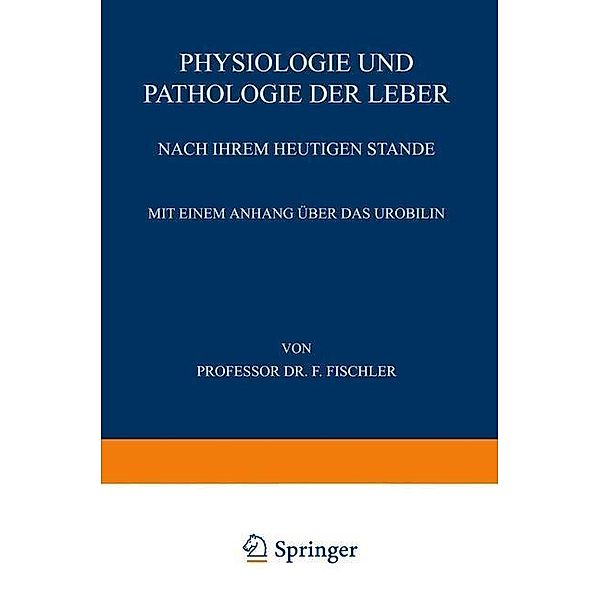 PHYSIOLOGIE UND PATHOLOGIE DER LEBER

NACH IHREM HEUTIGEN STANDE

MIT EINEM ANHANG ÜBER DAS UROBILIN

VON
PROFESSOR DR. F. FISCHLER

Springer